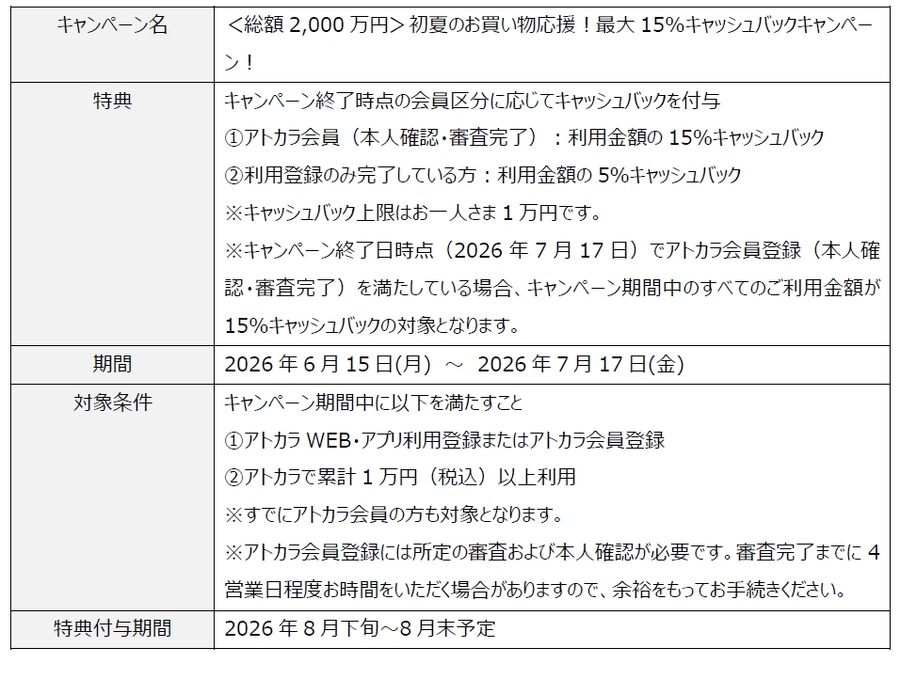 | キャンペーン名 | ＜総額 2,000 万円＞初夏のお買い物応援！最大 15%キャッシュバックキャンペーン！ |
|---|---|
| 特典 | キャンペーン終了時点の会員区分に応じてキャッシュバックを付与<br>①アトカラ会員（本人確認･審査完了）：利用金額の 15%キャッシュバック<br>②利用登録のみ完了している方：利用金額の 5%キャッシュバック<br>※キャッシュバック上限はお一人さま 1 万円です。<br>※キャンペーン終了日時点（2026 年 7 月 17 日）でアトカラ会員登録（本人確認･審査完了）を満たしている場合、キャンペーン期間中のすべてのご利用金額が 15%キャッシュバックの対象となります。 |
| 期間 | 2026 年 6 月 15 日(月) ～ 2026 年 7 月 17 日(金) |
| 対象条件 | キャンペーン期間中に以下を満たすこと<br>①アトカラ WEB･アプリ利用登録またはアトカラ会員登録<br>②アトカラで累計 1 万円（税込）以上利用<br>※すでにアトカラ会員の方も対象となります。<br>※アトカラ会員登録には所定の審査および本人確認が必要です。審査完了までに 4 営業日程度お時間をいただく場合がありますので、余裕をもってお手続きください。 |
| 特典付与期間 | 2026 年 8 月下旬～8 月末予定 |